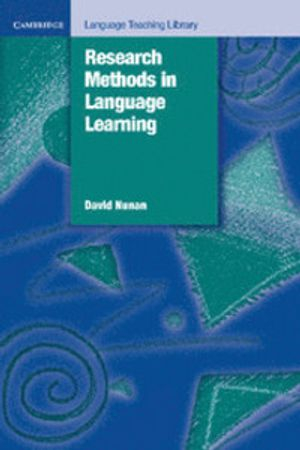 CAMBRIDGE

Language Teaching Library

Research Methods in Language Learning

David Nunan